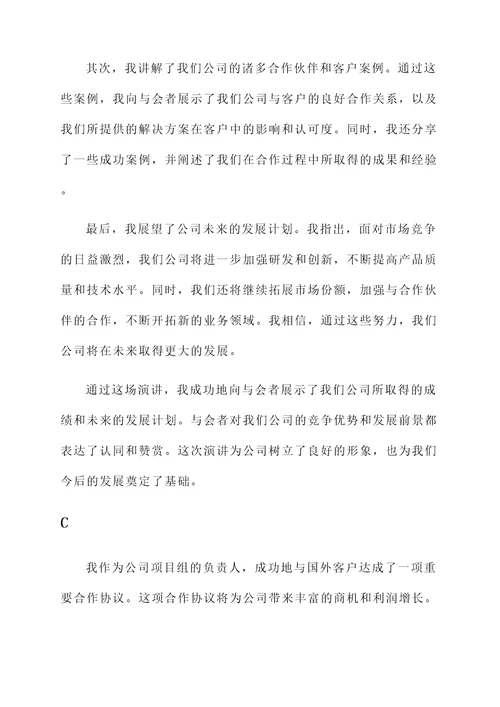 其次，我讲解了我们公司的诸多合作伙伴和客户案例。通过这些案例，我向与会者展示了我们公司与客户的良好合作关系，以及我们所提供的解决方案在客户中的影响和认可度。同时，我还分享了一些成功案例，并阐述了我们在合作过程中所取得的成果和经验。

最后，我展望了公司未来的发展计划。我指出，面对市场竞争的日益激烈，我们公司将进一步加强研发和创新，不断提高产品质量和技术水平。同时，我们还将继续拓展市场份额，加强与合作伙伴的合作，不断开拓新的业务领域。我相信，通过这些努力，我们公司将在未来取得更大的发展。

通过这场演讲，我成功地向与会者展示了我们公司所取得的成绩和未来的发展计划。与会者对我们公司的竞争优势和发展前景都表达了认同和赞赏。这次演讲为公司树立了良好的形象，也为我们今后的发展奠定了基础。

C

我作为公司项目组的负责人，成功地与国外客户达成了一项重要合作协议。这项合作协议将为公司带来丰富的商机和利润增长。